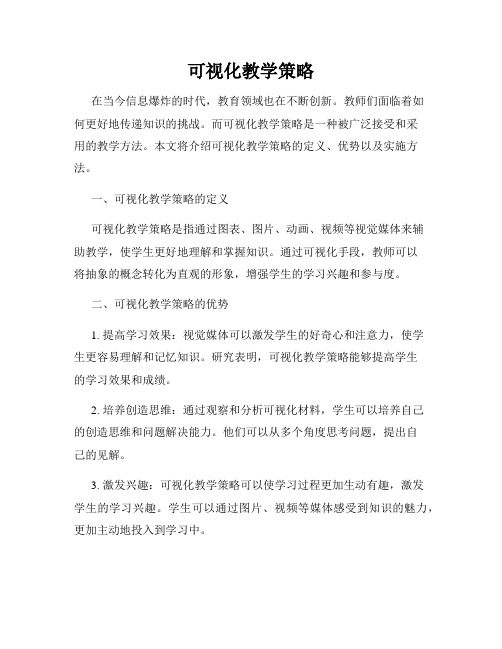 可视化教学策略

在当今信息爆炸的时代，教育领域也在不断创新。教师们面临着如何更好地传递知识的挑战。而可视化教学策略是一种被广泛接受和采用的教学方法。本文将介绍可视化教学策略的定义、优势以及实施方法。

一、可视化教学策略的定义

可视化教学策略是指通过图表、图片、动画、视频等视觉媒体来辅助教学，使学生更好地理解和掌握知识。通过可视化手段，教师可以将抽象的概念转化为直观的形象，增强学生的学习兴趣和参与度。

二、可视化教学策略的优势

1. 提高学习效果：视觉媒体可以激发学生的好奇心和注意力，使学生更容易理解和记忆知识。研究表明，可视化教学策略能够提高学生的学习效果和成绩。

2. 培养创造思维：通过观察和分析可视化材料，学生可以培养自己的创造思维和问题解决能力。他们可以从多个角度思考问题，提出自己的见解。

3. 激发兴趣：可视化教学策略可以使学习过程更加生动有趣，激发学生的学习兴趣。学生可以通过图片、视频等媒体感受到知识的魅力，更加主动地投入到学习中。